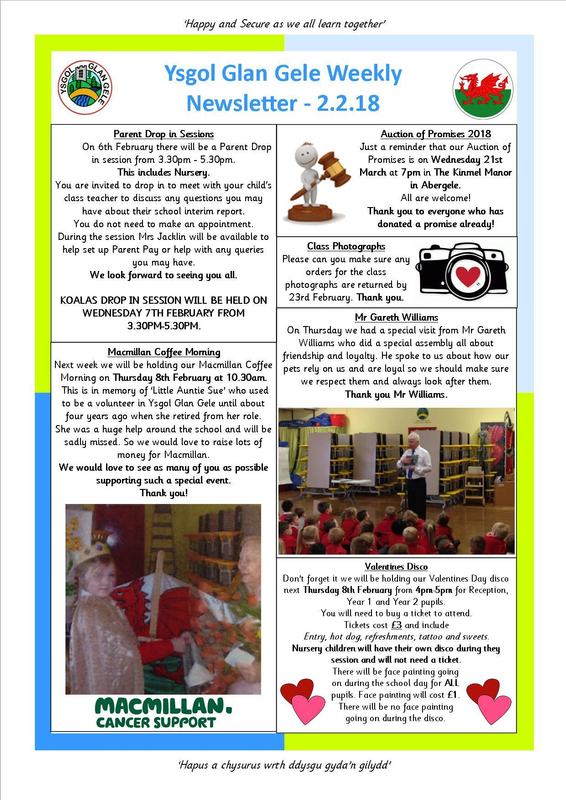 'Happy and Secure as we all learn together'

YSGOL GLAN GELE

Ysgol Glan Gele Weekly Newsletter - 2.2.18

Parent Drop in Sessions

On 6th February there will be a Parent Drop in session from 3.30pm - 5.30pm. This includes Nursery. You are invited to drop in to meet with your child's class teacher to discuss any questions you may have about their school interim report. You do not need to make an appointment. During the session Mrs Jacklin will be available to help set up Parent Pay or help with any queries you may have. We look forward to seeing you all.

KOALAS DROP IN SESSION WILL BE HELD ON WEDNESDAY 7TH FEBRUARY FROM 3.30PM-5.30PM.

Macmillan Coffee Morning

Next week we will be holding our Macmillan Coffee Morning on Thursday 8th February at 10.30am. This is in memory of 'Little Auntie Sue' who used to be a volunteer in Ysgol Glan Gele until about four years ago when she retired from her role. She was a huge help around the school and will be sadly missed. So we would love to raise lots of money for Macmillan. We would love to see as many of you as possible supporting such a special event. Thank you!

MACMILLAN. CANCER SUPPORT

Auction of Promises 2018

Just a reminder that our Auction of Promises is on Wednesday 21st March at 7pm in The Kinmel Manor in Abergele. All are welcome! Thank you to everyone who has donated a promise already!

Class Photographs

Please can you make sure any orders for the class photographs are returned by 23rd February. Thank you.

Mr Gareth Williams

On Thursday we had a special visit from Mr Gareth Williams who did a special assembly all about friendship and loyalty. He spoke to us about how our pets rely on us and are loyal so we should make sure we respect them and always look after them. Thank you Mr Williams.

Valentines Disco

Don't forget it we will be holding our Valentines Day disco next Thursday 8th February from 4pm-5pm for Reception, Year 1 and Year 2 pupils. You will need to buy a ticket to attend. Tickets cost £3 and include Entry, hot dog, refreshments, tattoo and sweets. Nursery children will have their own disco during they session and will not need a ticket. There will be face painting going on during the school day for ALL pupils. Face painting will cost £1. There will be no face painting going on during the disco.

'Hapus a chysurus wrth ddysgu gyda'n gilydd'